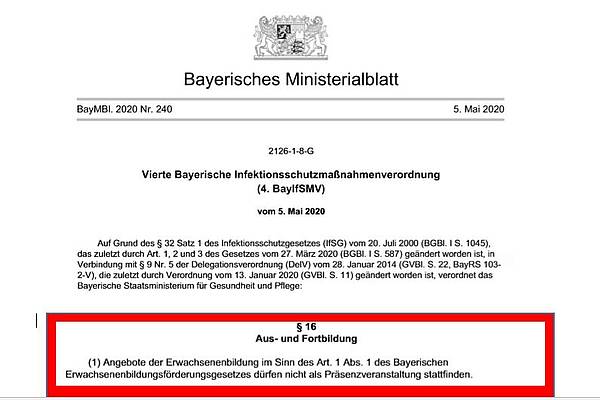 Bayerisches Ministerialblatt

BayMBl. 2020 Nr. 240

5. Mai 2020

2126-1-8-G

Vierte Bayerische Infektionsschutzmaßnahmenverordnung
(4. BayIfSMV)

vom 5. Mai 2020

Auf Grund des § 32 Satz 1 des Infektionsschutzgesetzes (IfSG) vom 20. Juli 2000 (BGBl. I S. 1045), das zuletzt durch Art. 1, 2 und 3 des Gesetzes vom 27. März 2020 (BGBl. I S. 587) geändert worden ist, in Verbindung mit § 9 Nr. 5 der Delegationsverordnung (DelV) vom 28. Januar 2014 (GVBl. S. 22, BayRS 103-2-V), die zuletzt durch Verordnung vom 13. Januar 2020 (GVBl. S. 11) geändert worden ist, verordnet das Bayerische Staatsministerium für Gesundheit und Pflege:

§ 16
Aus- und Fortbildung

(1) Angebote der Erwachsenenbildung im Sinn des Art. 1 Abs. 1 des Bayerischen Erwachsenenbildungsförderungsgesetzes dürfen nicht als Präsenzveranstaltung stattfinden.